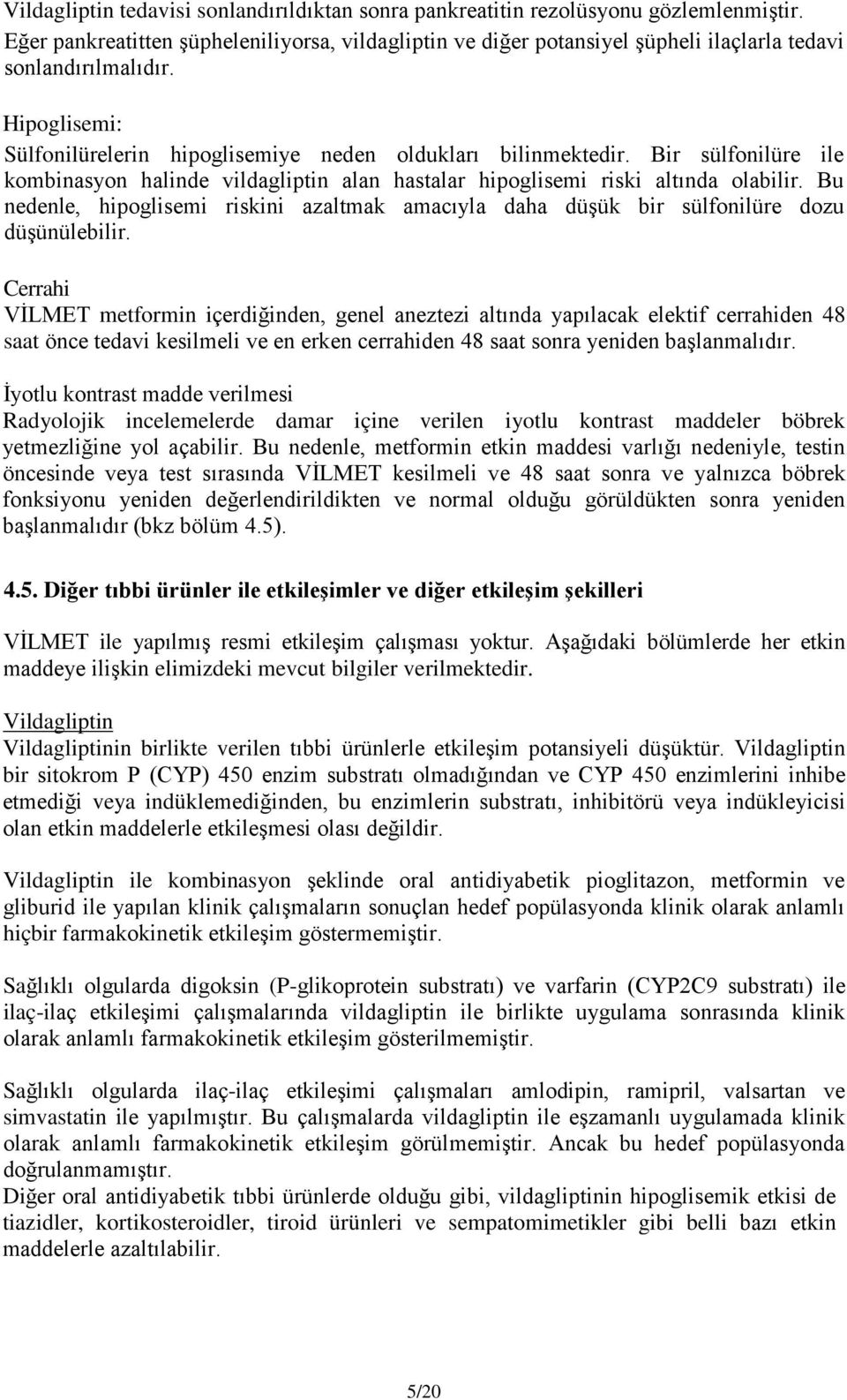 Vildagliptin tedavisi sonlandırıldıktan sonra pankreatitin rezolüsyonu gözlemlenmiştir. Eğer pankreatitten şüpheleniliyorsa, vildagliptin ve diğer potansiyel şüpheli ilaçlarla tedavi sonlandırılmalıdır.

Hipoglisemi:
Sülfonilürelerin hipoglisemiye neden oldukları bilinmektedir. Bir sülfonilüre ile kombinasyon halinde vildagliptin alan hastalar hipoglisemi riski altında olabilir. Bu nedenle, hipoglisemi riskini azaltmak amacıyla daha düşük bir sülfonilüre dozu düşünülebilir.

Cerrahi
VİLMET metformin içerdiğinden, genel aneztezi altında yapılacak elektif cerrahiden 48 saat önce tedavi kesilmeli ve en erken cerrahiden 48 saat sonra yeniden başlanmalıdır.

İyotlu kontrast madde verilmesi
Radyolojik incelemelerde damar içine verilen iyotlu kontrast maddeler böbrek yetmezliğine yol açabilir. Bu nedenle, metformin etkin maddesi varlığı nedeniyle, testin öncesinde veya test sırasında VİLMET kesilmeli ve 48 saat sonra ve yalnızca böbrek fonksiyonu yeniden değerlendirildikten ve normal olduğu görüldükten sonra yeniden başlanmalıdır (bkz bölüm 4.5).

4.5. Diğer tıbbi ürünler ile etkileşimler ve diğer etkileşim şekilleri

VİLMET ile yapılmış resmi etkileşim çalışması yoktur. Aşağıdaki bölümlerde her etkin maddeye ilişkin elimizdeki mevcut bilgiler verilmektedir.

Vildagliptin
Vildagliptinin birlikte verilen tıbbi ürünlerle etkileşim potansiyeli düşüktür. Vildagliptin bir sitokrom P (CYP) 450 enzim substratı olmadığından ve CYP 450 enzimlerini inhibe etmediği veya indüklemediğinden, bu enzimlerin substratı, inhibitörü veya indükleyicisi olan etkin maddelerle etkileşmesi olası değildir.

Vildagliptin ile kombinasyon şeklinde oral antidiyabetik pioglitazon, metformin ve gliburid ile yapılan klinik çalışmaların sonuçlan hedef popülasyonda klinik olarak anlamlı hiçbir farmakokinetik etkileşim göstermemiştir.

Sağlıklı olgularda digoksin (P-glikoprotein substratı) ve varfarin (CYP2C9 substratı) ile ilaç-ilaç etkileşimi çalışmalarında vildagliptin ile birlikte uygulama sonrasında klinik olarak anlamlı farmakokinetik etkileşim gösterilmemiştir.

Sağlıklı olgularda ilaç-ilaç etkileşimi çalışmaları amlodipin, ramipril, valsartan ve simvastatin ile yapılmıştır. Bu çalışmalarda vildagliptin ile eşzamanlı uygulamada klinik olarak anlamlı farmakokinetik etkileşim görülmemiştir. Ancak bu hedef popülasyonda doğrulanmamıştır.
Diğer oral antidiyabetik tıbbi ürünlerde olduğu gibi, vildagliptinin hipoglisemik etkisi de tiazidler, kortikosteroidler, tiroid ürünleri ve sempatomimetikler gibi belli bazı etkin maddelerle azaltılabilir.

5/20